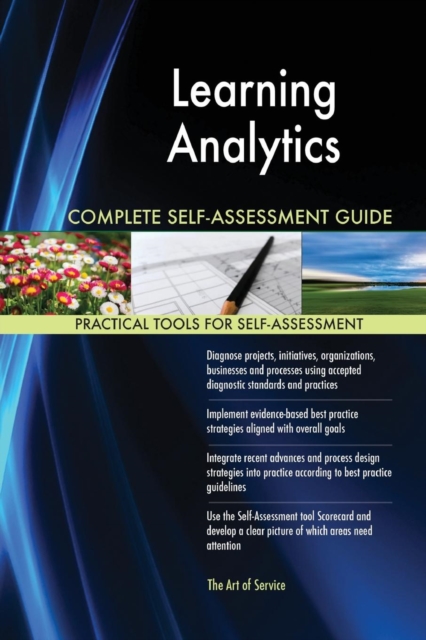 Learning Analytics

COMPLETE SELF-ASSESSMENT GUIDE

PRACTICAL TOOLS FOR SELF-ASSESSMENT

Diagnose projects, initiatives, organizations, businesses and processes using accepted diagnostic standards and practices

Implement evidence-based best practice strategies aligned with overall goals

Integrate recent advances and process design strategies into practice according to best practice guidelines

Use the Self-Assessment tool Scorecard and develop a clear picture of which areas need attention

The Art of Service